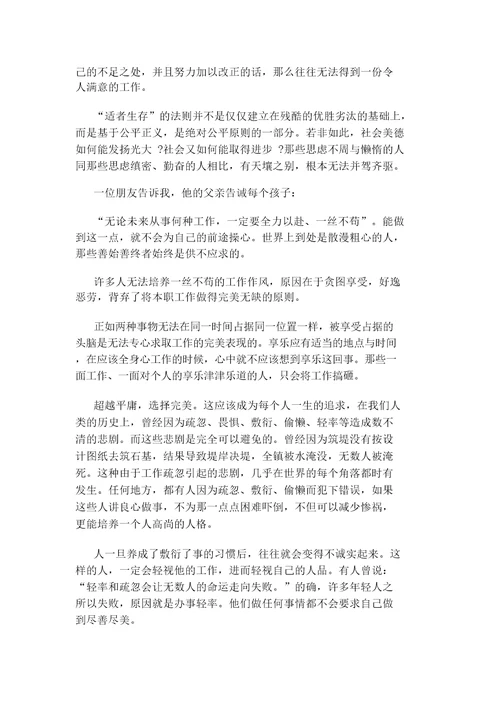 己的不足之处，并且努力加以改正的话，那么往往无法得到一份令人满意的工作。

“适者生存”的法则并不是仅仅建立在残酷的优胜劣汰的基础上，而是基于公平正义，是绝对公平原则的一部分。若非如此，社会美德如何能发扬光大 ?社会又如何能取得进步 ?那些思虑不周与懒惰的人同那些思虑缜密、勤奋的人相比，有天壤之别，根本无法并驾齐驱。

一位朋友告诉我，他的父亲告诫每个孩子：

“无论未来从事何种工作，一定要全力以赴、一丝不苟”。能做到这一点，就不会为自己的前途操心。世界上到处是散漫粗心的人，那些善始善终者始终是供不应求的。

许多人无法培养一丝不苟的工作作风，原因在于贪图享受，好逸恶劳，背弃了将本职工作做得完美无缺的原则。

正如两种事物无法在同一时间占据同一位置一样，被享受占据的头脑是无法专心求取工作的完美表现的。享乐应有适当的地点与时间，在应该全身心工作的时候，心中就不应该想到享乐这回事。那些一面工作、一面对个人的享乐津津乐道的人，只会将工作搞砸。

超越平庸，选择完美。这应该成为每个人一生的追求，在我们人类的历史上，曾经因为疏忽、畏惧、敷衍、偷懒、轻率等造成数不清的悲剧。而这些悲剧是完全可以避免的。曾经因为筑堤没有按设计图纸去筑石基，结果导致堤岸决堤，全镇被水淹没，无数人被淹死。这种由于工作疏忽引起的悲剧，几乎在世界的每个角落都时有发生。任何地方，都有人因为疏忽、敷衍、偷懒而犯下错误，如果这些人讲良心做事，不为那一点点困难吓倒，不但可以减少惨祸，更能培养一个人高尚的人格。

人一旦养成了敷衍了事的习惯后，往往就会变得不诚实起来。这样的人，一定会轻视他的工作，进而轻视自己的人品。有人曾说：“轻率和疏忽会让无数人的命运走向失败。”的确，许多年轻人之所以失败，原因就是办事轻率。他们做任何事情都不会要求自己做到尽善尽美。